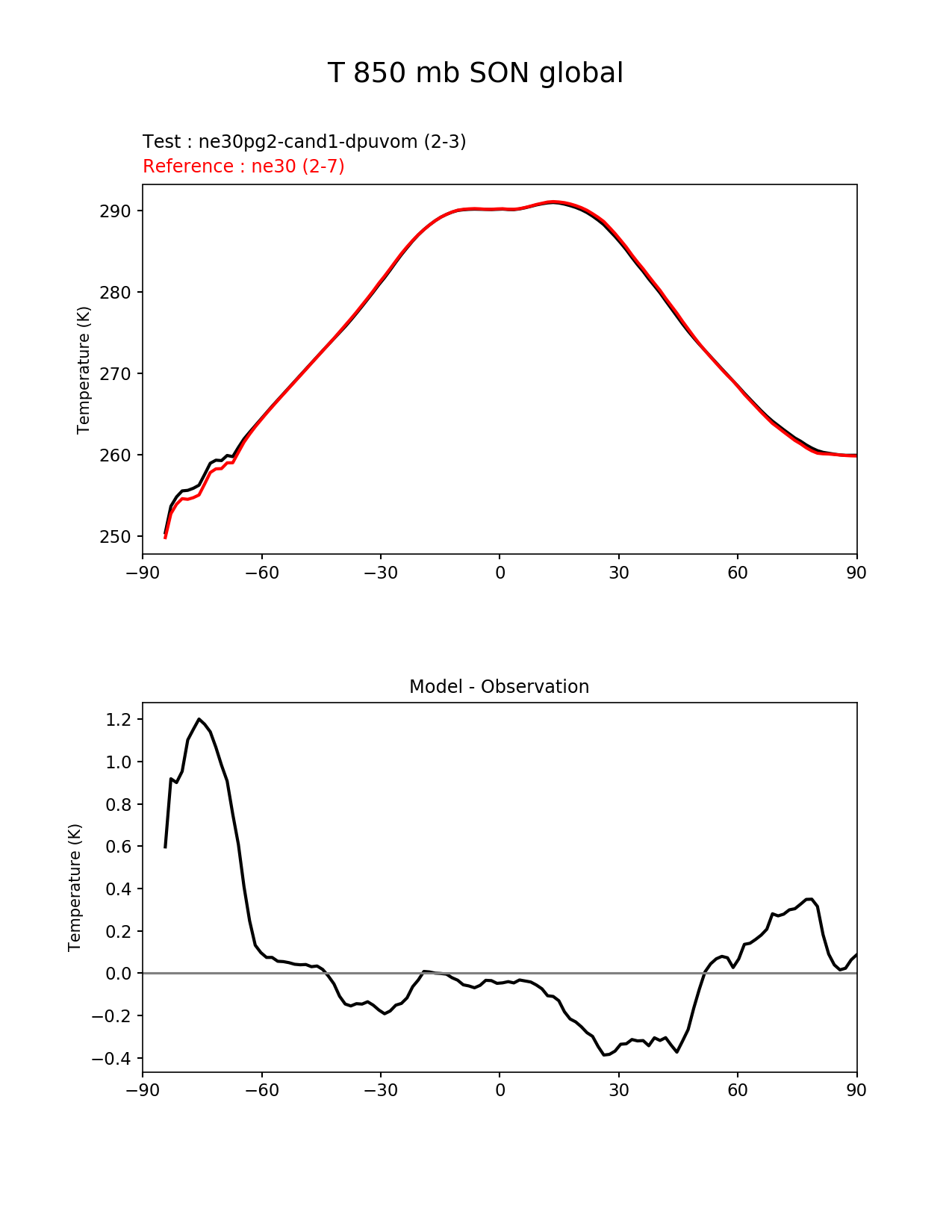 T 850 mb SON global

Test : ne30pg2-cand1-dpuvom (2-3)
Reference : ne30 (2-7)

Temperature (K)

290
280
270
260
250

−90 −60 −30 0 30 60 90

Model - Observation

Temperature (K)

1.2
1.0
0.8
0.6
0.4
0.2
0.0
−0.2
−0.4

−90 −60 −30 0 30 60 90